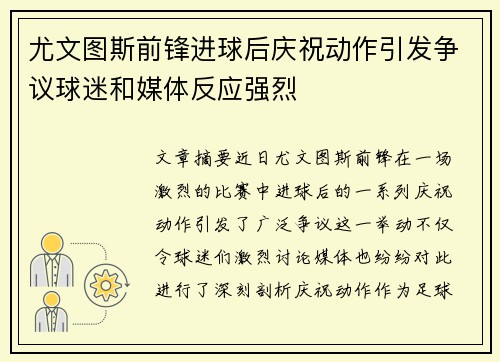 尤文图斯前锋进球后庆祝动作引发争议球迷和媒体反应强烈

文章摘要近日尤文图斯前锋在一场激烈的比赛中进球后的一系列庆祝动作引发了广泛争议这一举动不仅令球迷们激烈讨论媒体也纷纷对此进行了深刻剖析庆祝动作作为足球